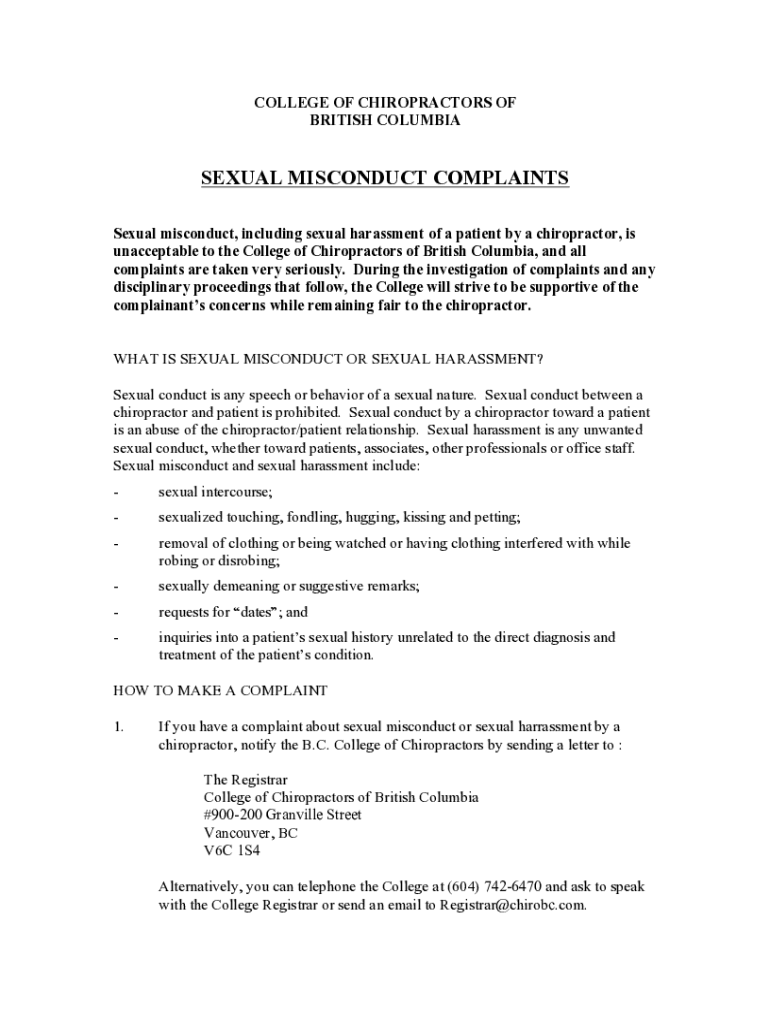 COLLEGE OF CHIROPRACTORS OF
BRITISH COLUMBIA

SEXUAL MISCONDUCT COMPLAINTS

Sexual misconduct, including sexual harassment of a patient by a chiropractor, is unacceptable to the College of Chiropractors of British Columbia, and all complaints are taken very seriously. During the investigation of complaints and any disciplinary proceedings that follow, the College will strive to be supportive of the complainant's concerns while remaining fair to the chiropractor.

WHAT IS SEXUAL MISCONDUCT OR SEXUAL HARASSMENT?

Sexual conduct is any speech or behavior of a sexual nature. Sexual conduct between a chiropractor and patient is prohibited. Sexual conduct by a chiropractor toward a patient is an abuse of the chiropractor/patient relationship. Sexual harassment is any unwanted sexual conduct, whether toward patients, associates, other professionals or office staff. Sexual misconduct and sexual harassment include:

- sexual intercourse;
- sexualized touching, fondling, hugging, kissing and petting;
- removal of clothing or being watched or having clothing interfered with while robing or disrobing;
- sexually demeaning or suggestive remarks;
- requests for "dates"; and
- inquiries into a patient's sexual history unrelated to the direct diagnosis and treatment of the patient's condition.

HOW TO MAKE A COMPLAINT

1. If you have a complaint about sexual misconduct or sexual harrassment by a chiropractor, notify the B.C. College of Chiropractors by sending a letter to :

The Registrar
College of Chiropractors of British Columbia
#900-200 Granville Street
Vancouver, BC
V6C 1S4

Alternatively, you can telephone the College at (604) 742-6470 and ask to speak with the College Registrar or send an email to Registrar@chirobc.com.